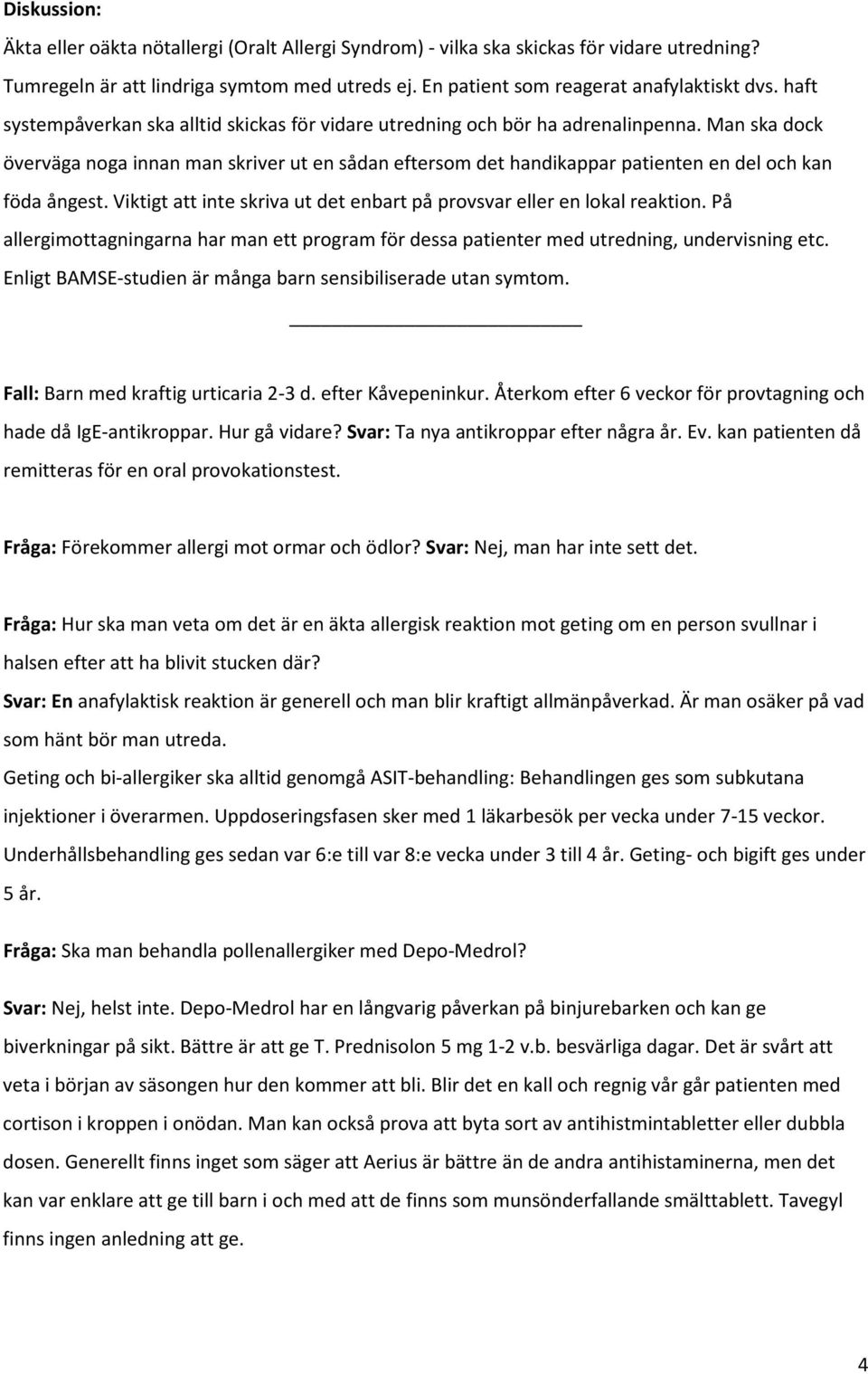 Diskussion:

Äkta eller oäkta nötallergi (Oralt Allergi Syndrom) - vilka ska skickas för vidare utredning? Tumregeln är att lindriga symtom med utreds ej. En patient som reagerat anafylaktiskt dvs. haft systempåverkan ska alltid skickas för vidare utredning och bör ha adrenalinpenna. Man ska dock överväga noga innan man skriver ut en sådan eftersom det handikappar patienten en del och kan föda ångest. Viktigt att inte skriva ut det enbart på provsvar eller en lokal reaktion. På allergimottagningarna har man ett program för dessa patienter med utredning, undervisning etc. Enligt BAMSE-studien är många barn sensibiliserade utan symtom.

Fall: Barn med kraftig urticaria 2-3 d. efter Kåvepeninkur. Återkom efter 6 veckor för provtagning och hade då IgE-antikroppar. Hur gå vidare? Svar: Ta nya antikroppar efter några år. Ev. kan patienten då remitteras för en oral provokationstest.

Fråga: Förekommer allergi mot ormar och ödlor? Svar: Nej, man har inte sett det.

Fråga: Hur ska man veta om det är en äkta allergisk reaktion mot geting om en person svullnar i halsen efter att ha blivit stucken där?
Svar: En anafylaktisk reaktion är generell och man blir kraftigt allmänpåverkad. Är man osäker på vad som hänt bör man utreda.
Geting och bi-allergiker ska alltid genomgå ASIT-behandling: Behandlingen ges som subkutana injektioner i överarmen. Uppdoseringsfasen sker med 1 läkarbesök per vecka under 7-15 veckor. Underhållsbehandling ges sedan var 6:e till var 8:e vecka under 3 till 4 år. Geting- och bigift ges under 5 år.

Fråga: Ska man behandla pollenallergiker med Depo-Medrol?

Svar: Nej, helst inte. Depo-Medrol har en långvarig påverkan på binjurebarken och kan ge biverkningar på sikt. Bättre är att ge T. Prednisolon 5 mg 1-2 v.b. besvärliga dagar. Det är svårt att veta i början av säsongen hur den kommer att bli. Blir det en kall och regnig vår går patienten med cortison i kroppen i onödan. Man kan också prova att byta sort av antihistmintabletter eller dubbla dosen. Generellt finns inget som säger att Aerius är bättre än de andra antihistaminerna, men det kan var enklare att ge till barn i och med att de finns som munsönderfallande smälttablett. Tavegyl finns ingen anledning att ge.

4